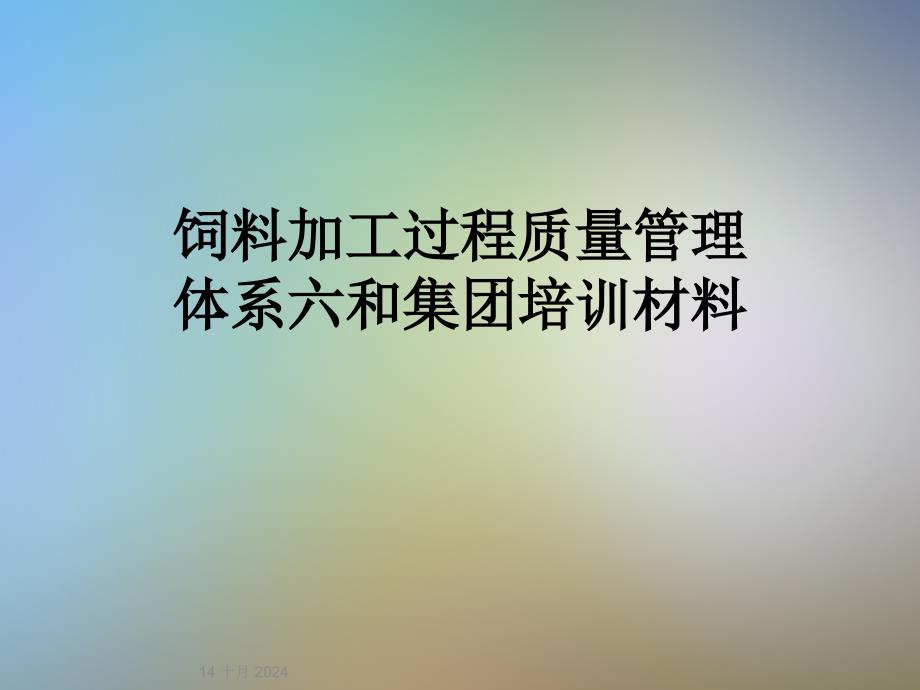 饲料加工过程质量管理体系六和集团培训材料

14 十月 2024